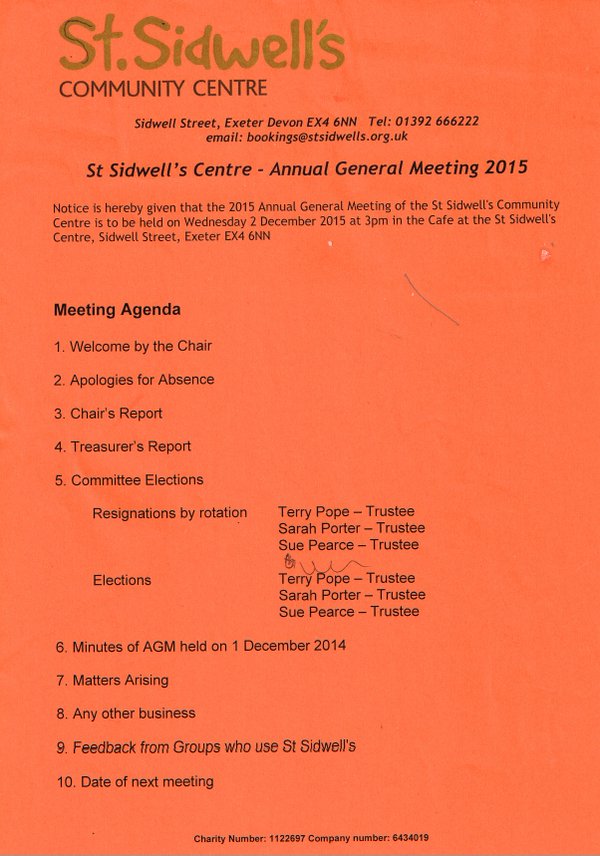 St. Sidwell's
COMMUNITY CENTRE

Sidwell Street, Exeter Devon EX4 6NN Tel: 01392 666222
email: bookings@stsidwells.org.uk

St Sidwell's Centre - Annual General Meeting 2015

Notice is hereby given that the 2015 Annual General Meeting of the St Sidwell's Community Centre is to be held on Wednesday 2 December 2015 at 3pm in the Cafe at the St Sidwell's Centre, Sidwell Street, Exeter EX4 6NN

Meeting Agenda

1. Welcome by the Chair

2. Apologies for Absence

3. Chair's Report

4. Treasurer's Report

5. Committee Elections

Resignations by rotation Terry Pope – Trustee
Sarah Porter – Trustee
Sue Pearce – Trustee

Elections Terry Pope – Trustee
Sarah Porter – Trustee
Sue Pearce – Trustee

6. Minutes of AGM held on 1 December 2014

7. Matters Arising

8. Any other business

9. Feedback from Groups who use St Sidwell's

10. Date of next meeting

Charity Number: 1122697 Company number: 6434019